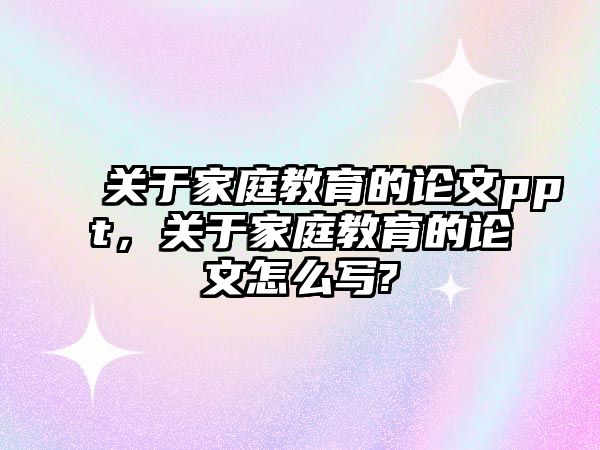 关于家庭教育的论文ppt，关于家庭教育的论文怎么写?